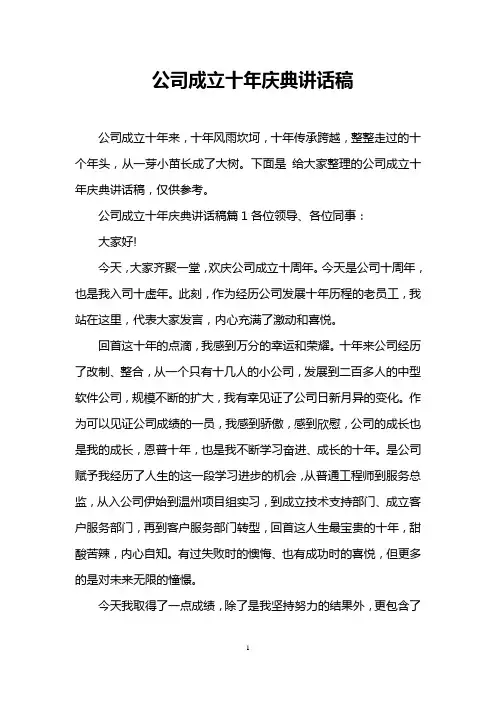 公司成立十年庆典讲话稿

公司成立十年来，十年风雨坎坷，十年传承跨越，整整走过的十个年头，从一芽小苗长成了大树。下面是 给大家整理的公司成立十年庆典讲话稿，仅供参考。

公司成立十年庆典讲话稿篇 1 各位领导、各位同事：

大家好!

今天，大家齐聚一堂，欢庆公司成立十周年。今天是公司十周年，也是我入司十虚年。此刻，作为经历公司发展十年历程的老员工，我站在这里，代表大家发言，内心充满了激动和喜悦。

回首这十年的点滴，我感到万分的幸运和荣耀。十年来公司经历了改制、整合，从一个只有十几人的小公司，发展到二百多人的中型软件公司，规模不断的扩大，我有幸见证了公司日新月异的变化。作为可以见证公司成绩的一员，我感到骄傲，感到欣慰，公司的成长也是我的成长，恩普十年，也是我不断学习奋进、成长的十年。是公司赋予我经历了人生的这一段学习进步的机会，从普通工程师到服务总监，从入公司伊始到温州项目组实习，到成立技术支持部门、成立客户服务部门，再到客户服务部门转型，回首这人生最宝贵的十年，甜酸苦辣，内心自知。有过失败时的懊悔、也有成功时的喜悦，但更多的是对未来无限的憧憬。

今天我取得了一点成绩，除了是我坚持努力的结果外，更包含了

1